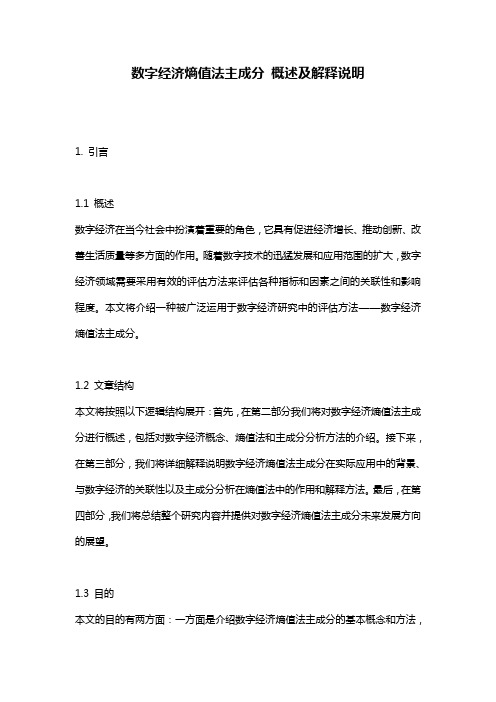 数字经济熵值法主成分 概述及解释说明

1. 引言

1.1 概述
数字经济在当今社会中扮演着重要的角色，它具有促进经济增长、推动创新、改善生活质量等多方面的作用。随着数字技术的迅猛发展和应用范围的扩大，数字经济领域需要采用有效的评估方法来评估各种指标和因素之间的关联性和影响程度。本文将介绍一种被广泛运用于数字经济研究中的评估方法——数字经济熵值法主成分。

1.2 文章结构
本文将按照以下逻辑结构展开：首先，在第二部分我们将对数字经济熵值法主成分进行概述，包括对数字经济概念、熵值法和主成分分析方法的介绍。接下来，在第三部分，我们将详细解释说明数字经济熵值法主成分在实际应用中的背景、与数字经济的关联性以及主成分分析在熵值法中的作用和解释方法。最后，在第四部分，我们将总结整个研究内容并提供对数字经济熵值法主成分未来发展方向的展望。

1.3 目的
本文的目的有两方面：一方面是介绍数字经济熵值法主成分的基本概念和方法，